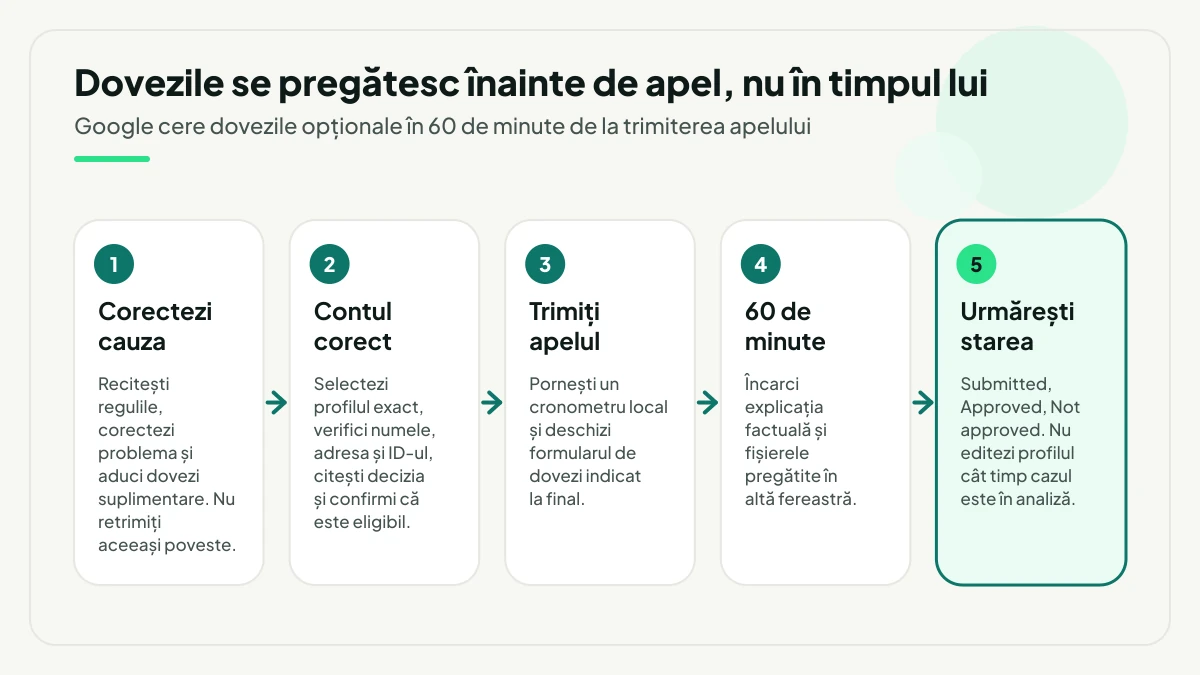 Dovezile se pregătesc înainte de apel, nu în timpul lui
Google cere dovezile opționale în 60 de minute de la trimiterea apelului

1
Corectezi cauza
Recitești regulile, corectezi problema și aduci dovezi suplimentare. Nu retrimiți aceeași poveste.

2
Contul corect
Selectezi profilul exact, verifici numele, adresa și ID-ul, citești decizia și confirmi că este eligibil.

3
Trimiți apelul
Pornești un cronometru local și deschizi formularul de dovezi indicat la final.

4
60 de minute
Încarci explicația factuală și fișierele pregătite în altă fereastră.

5
Urmărești starea
Submitted, Approved, Not approved. Nu editezi profilul cât timp cazul este în analiză.